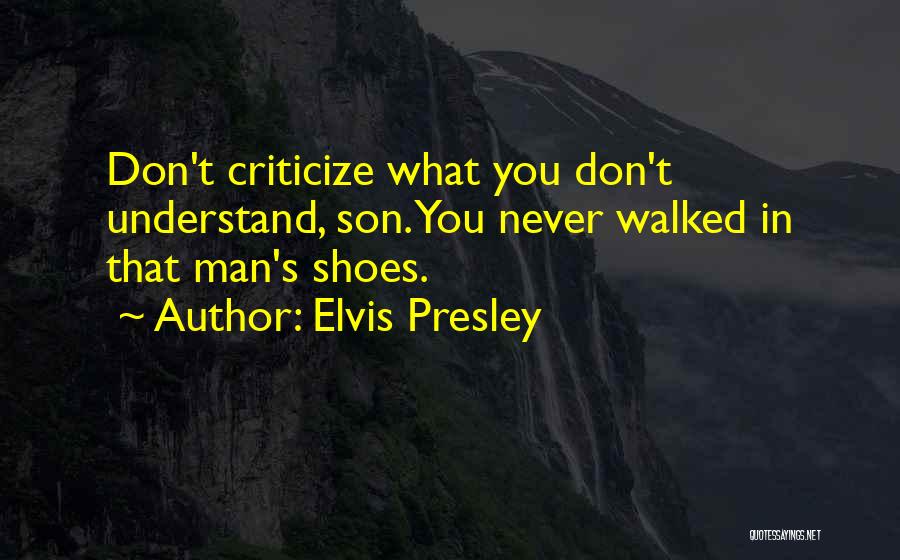 Don't criticize what you don't understand, son. You never walked in that man's shoes.
~ Author: Elvis Presley

QUOTESSAYINGS.NET